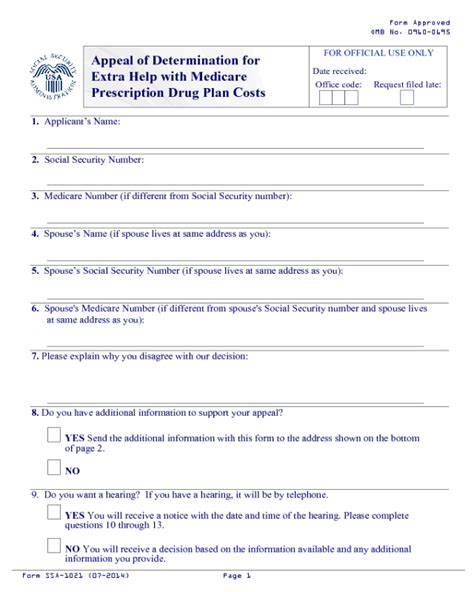 Form Approved
OMB No. 0960-0695

SOCIAL SECURITY ADMINISTRATION
USA

Appeal of Determination for Extra Help with Medicare Prescription Drug Plan Costs

FOR OFFICIAL USE ONLY
Date received:
Office code:
Request filed late:

1. Applicant's Name:

2. Social Security Number:

3. Medicare Number (if different from Social Security number):

4. Spouse's Name (if spouse lives at same address as you):

5. Spouse's Social Security Number (if spouse lives at same address as you):

6. Spouse's Medicare Number (if different from spouse's Social Security number and spouse lives at same address as you):

7. Please explain why you disagree with our decision:

8. Do you have additional information to support your appeal?

YES Send the additional information with this form to the address shown on the bottom of page 2.

NO

9. Do you want a hearing? If you have a hearing, it will be by telephone.

YES You will receive a notice with the date and time of the hearing. Please complete questions 10 through 13.

NO You will receive a decision based on the information available and any additional information you provide.

Form SSA-1021 (07-2014)
Page 1